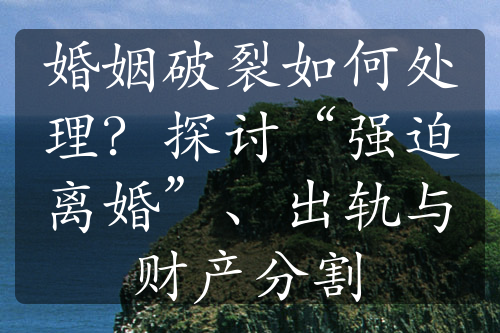 婚姻破裂如何处理？探讨“强迫离婚”、出轨与财产分割